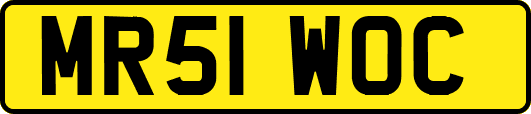 MR51 WOC